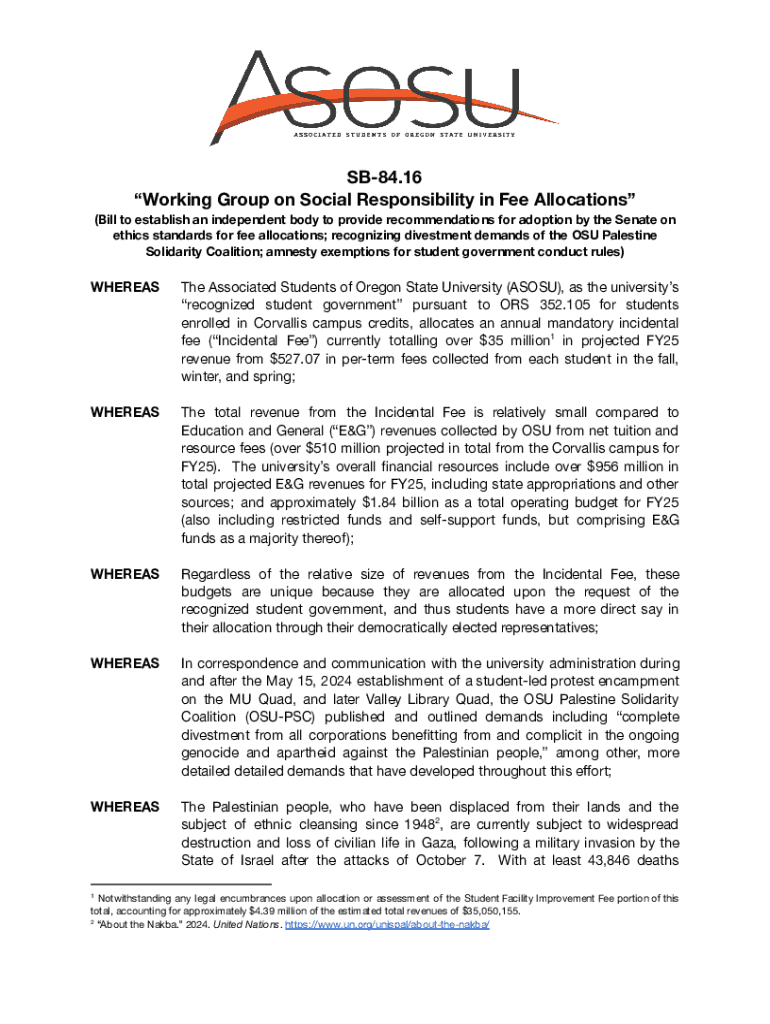 ASOSU
ASSOCIATED STUDENTS OF OREGON STATE UNIVERSITY

SB-84.16
“Working Group on Social Responsibility in Fee Allocations”
(Bill to establish an independent body to provide recommendations for adoption by the Senate on ethics standards for fee allocations; recognizing divestment demands of the OSU Palestine Solidarity Coalition; amnesty exemptions for student government conduct rules)

WHEREAS The Associated Students of Oregon State University (ASOSU), as the university’s “recognized student government” pursuant to ORS 352.105 for students enrolled in Corvallis campus credits, allocates an annual mandatory incidental fee (“Incidental Fee”) currently totalling over \$35 million$^1$ in projected FY25 revenue from \$527.07 in per-term fees collected from each student in the fall, winter, and spring;

WHEREAS The total revenue from the Incidental Fee is relatively small compared to Education and General (“E&G”) revenues collected by OSU from net tuition and resource fees (over \$510 million projected in total from the Corvallis campus for FY25). The university’s overall financial resources include over \$956 million in total projected E&G revenues for FY25, including state appropriations and other sources; and approximately \$1.84 billion as a total operating budget for FY25 (also including restricted funds and self-support funds, but comprising E&G funds as a majority thereof);

WHEREAS Regardless of the relative size of revenues from the Incidental Fee, these budgets are unique because they are allocated upon the request of the recognized student government, and thus students have a more direct say in their allocation through their democratically elected representatives;

WHEREAS In correspondence and communication with the university administration during and after the May 15, 2024 establishment of a student-led protest encampment on the MU Quad, and later Valley Library Quad, the OSU Palestine Solidarity Coalition (OSU-PSC) published and outlined demands including “complete divestment from all corporations benefitting from and complicit in the ongoing genocide and apartheid against the Palestinian people,” among other, more detailed detailed demands that have developed throughout this effort;

WHEREAS The Palestinian people, who have been displaced from their lands and the subject of ethnic cleansing since 1948$^2$, are currently subject to widespread destruction and loss of civilian life in Gaza, following a military invasion by the State of Israel after the attacks of October 7. With at least 43,846 deaths

$^1$ Notwithstanding any legal encumbrances upon allocation or assessment of the Student Facility Improvement Fee portion of this total, accounting for approximately \$4.39 million of the estimated total revenues of \$35,050,155.
$^2$ “About the Nakba.” 2024. United Nations. https://www.un.org/unispal/about-the-nakba/